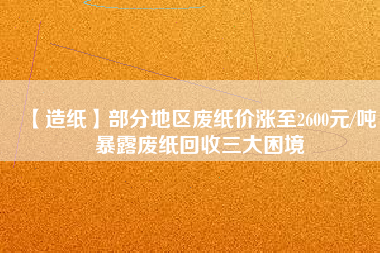 【造纸】部分地区废纸价涨至2600元/吨 暴露废纸回收三大困境